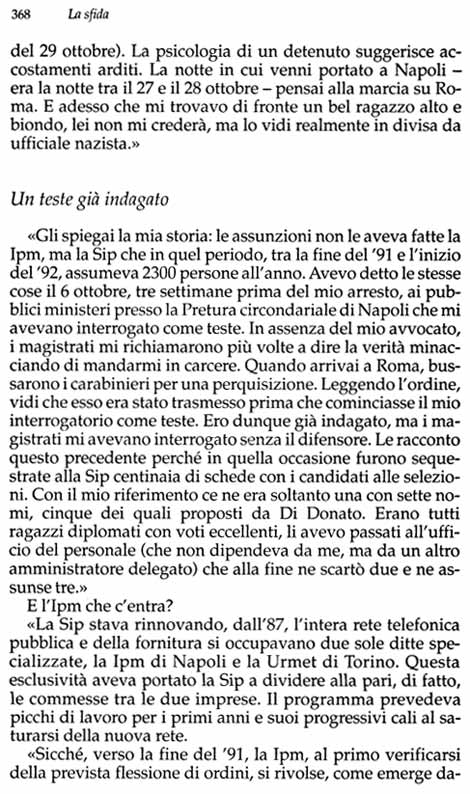 368 La sfida

del 29 ottobre). La psicologia di un detenuto suggerisce accostamenti arditi. La notte in cui venni portato a Napoli – era la notte tra il 27 e il 28 ottobre – pensai alla marcia su Roma. E adesso che mi trovavo di fronte un bel ragazzo alto e biondo, lei non mi crederà, ma lo vidi realmente in divisa da ufficiale nazista.»

Un teste già indagato

«Gli spiegai la mia storia: le assunzioni non le aveva fatte la Ipm, ma la Sip che in quel periodo, tra la fine del '91 e l'inizio del '92, assumeva 2300 persone all'anno. Avevo detto le stesse cose il 6 ottobre, tre settimane prima del mio arresto, ai pubblici ministeri presso la Pretura circondariale di Napoli che mi avevano interrogato come teste. In assenza del mio avvocato, i magistrati mi richiamarono più volte a dire la verità minacciando di mandarmi in carcere. Quando arrivai a Roma, bussarono i carabinieri per una perquisizione. Leggendo l'ordine, vidi che esso era stato trasmesso prima che cominciasse il mio interrogatorio come teste. Ero dunque già indagato, ma i magistrati mi avevano interrogato senza il difensore. Le racconto questo precedente perché in quella occasione furono sequestrate alla Sip centinaia di schede con i candidati alle selezioni. Con il mio riferimento ce ne era soltanto una con sette nomi, cinque dei quali proposti da Di Donato. Erano tutti ragazzi diplomati con voti eccellenti, li avevo passati all'ufficio del personale (che non dipendeva da me, ma da un altro amministratore delegato) che alla fine ne scartò due e ne assunse tre.»

E l'Ipm che c'entra?

«La Sip stava rinnovando, dall'87, l'intera rete telefonica pubblica e della fornitura si occupavano due sole ditte specializzate, la Ipm di Napoli e la Urmet di Torino. Questa esclusività aveva portato la Sip a dividere alla pari, di fatto, le commesse tra le due imprese. Il programma prevedeva picchi di lavoro per i primi anni e suoi progressivi cali al saturarsi della nuova rete.

«Sicché, verso la fine del '91, la Ipm, al primo verificarsi della prevista flessione di ordini, si rivolse, come emerge da-